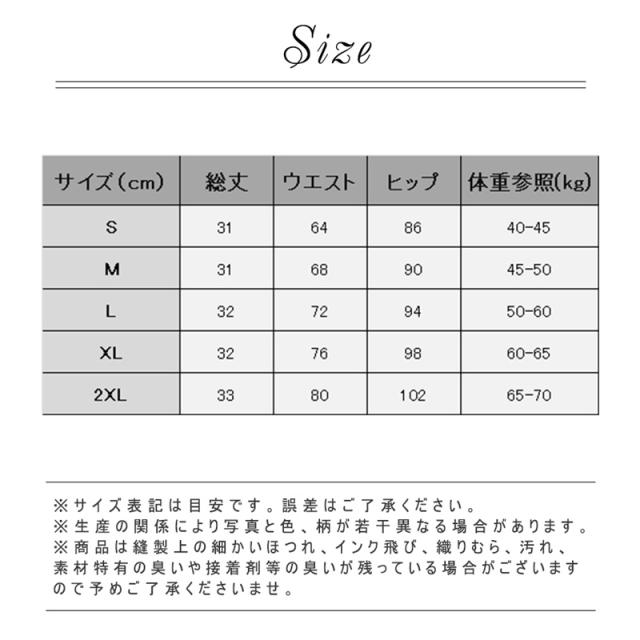 Size

| サイズ（cm） | 総丈 | ウエスト | ヒップ | 体重参照(kg) |
|---|---|---|---|---|
| S | 31 | 64 | 86 | 40-45 |
| M | 31 | 68 | 90 | 45-50 |
| L | 32 | 72 | 94 | 50-60 |
| XL | 32 | 76 | 98 | 60-65 |
| 2XL | 33 | 80 | 102 | 65-70 |

※サイズ表記は目安です。誤差はご了承ください。
※生産の関係により写真と色、柄が若干異なる場合があります。
※商品は縫製上の細かいほつれ、インク飛び、織りむら、汚れ、素材特有の臭いや接着剤等の臭いが残っている場合がございますので予めご了承くださいませ。